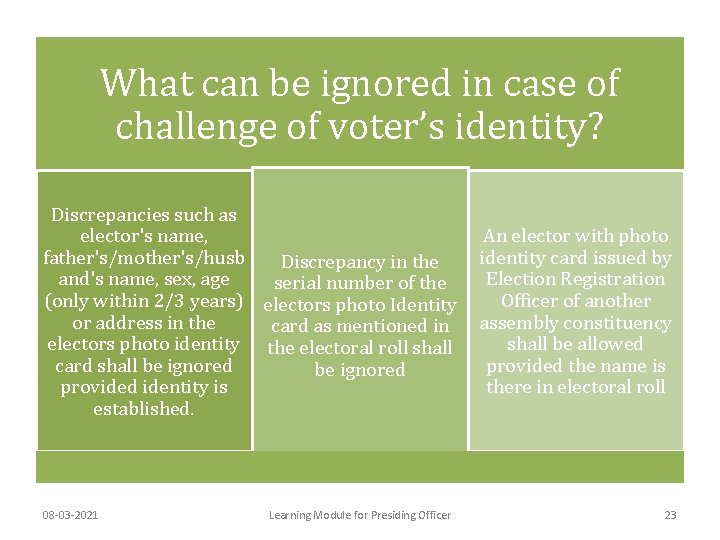 What can be ignored in case of challenge of voter's identity?

Discrepancies such as elector's name, father's/mother's/husband's name, sex, age (only within 2/3 years) or address in the electors photo identity card shall be ignored provided identity is established.

Discrepancy in the serial number of the electors photo Identity card as mentioned in the electoral roll shall be ignored

An elector with photo identity card issued by Election Registration Officer of another assembly constituency shall be allowed provided the name is there in electoral roll

08-03-2021 Learning Module for Presiding Officer 23